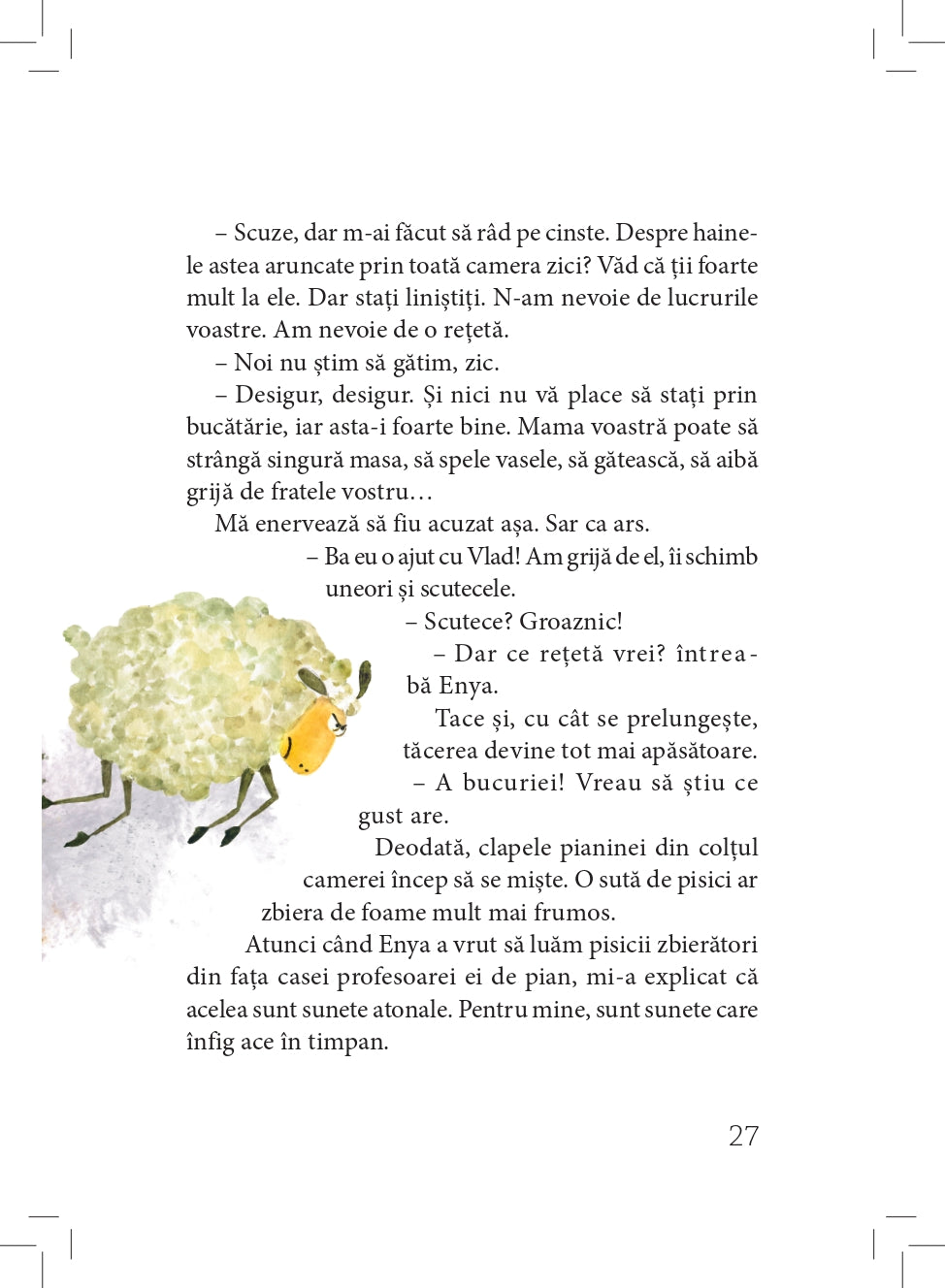 – Scuze, dar m-ai făcut să râd pe cinste. Despre hainele astea aruncate prin toată camera zici? Văd că ții foarte mult la ele. Dar stați liniștiți. N-am nevoie de lucrurile voastre. Am nevoie de o rețetă.

– Noi nu știm să gătim, zic.

– Desigur, desigur. Și nici nu vă place să stați prin bucătărie, iar asta-i foarte bine. Mama voastră poate să strângă singură masa, să spele vasele, să gătească, să aibă grijă de fratele vostru…

Mă enervează să fiu acuzat așa. Sar ca ars.

– Ba eu o ajut cu Vlad! Am grijă de el, îi schimb uneori și scutecele.

– Scutece? Groaznic!

– Dar ce rețetă vrei? întreabă Enya.

Tace și, cu cât se prelungește, tăcerea devine tot mai apăsătoare.

– A bucuriei! Vreau să știu ce gust are.

Deodată, clapele pianinei din colțul camerei încep să se miște. O sută de pisici ar zbiera de foame mult mai frumos.

Atunci când Enya a vrut să luăm pisicii zbierători din fața casei profesoarei ei de pian, mi-a explicat că acelea sunt sunete atonale. Pentru mine, sunt sunete care înfig ace în timpan.

27